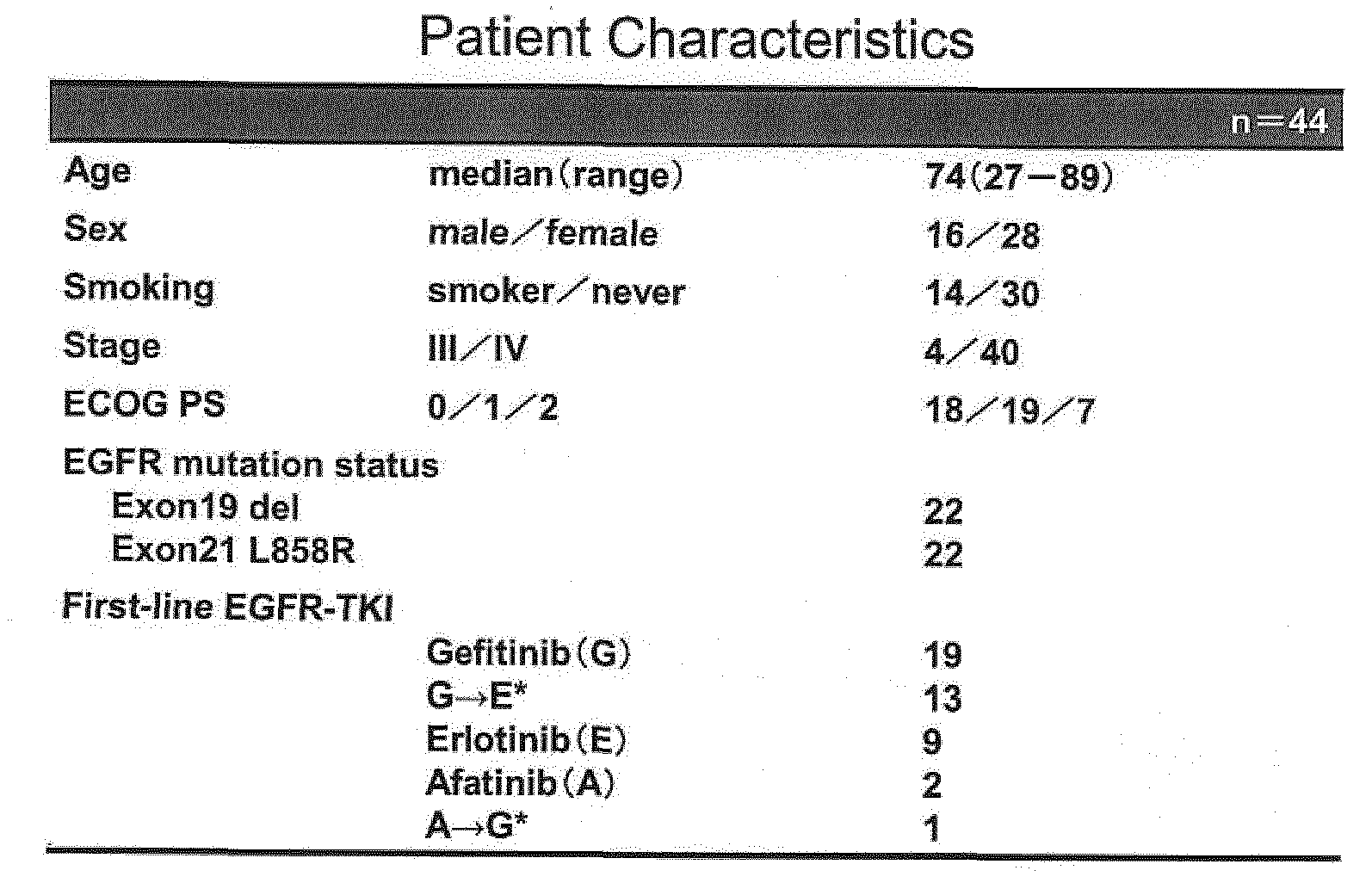 Patient Characteristics

| | | n＝44 |
|---|---|---|
| Age | median（range） | 74（27－89） |
| Sex | male／female | 16／28 |
| Smoking | smoker／never | 14／30 |
| Stage | III／IV | 4／40 |
| ECOG PS | 0／1／2 | 18／19／7 |
| EGFR mutation status | | |
| Exon19 del | | 22 |
| Exon21 L858R | | 22 |
| First-line EGFR-TKI | | |
| | Gefitinib（G） | 19 |
| | G→E* | 13 |
| | Erlotinib（E） | 9 |
| | Afatinib（A） | 2 |
| | A→G* | 1 |